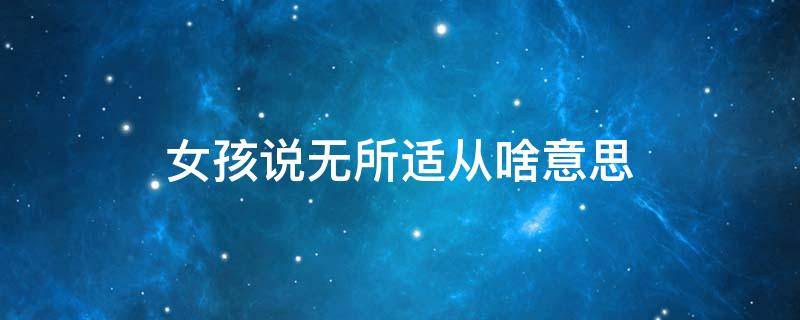 女孩说无所适从啥意思